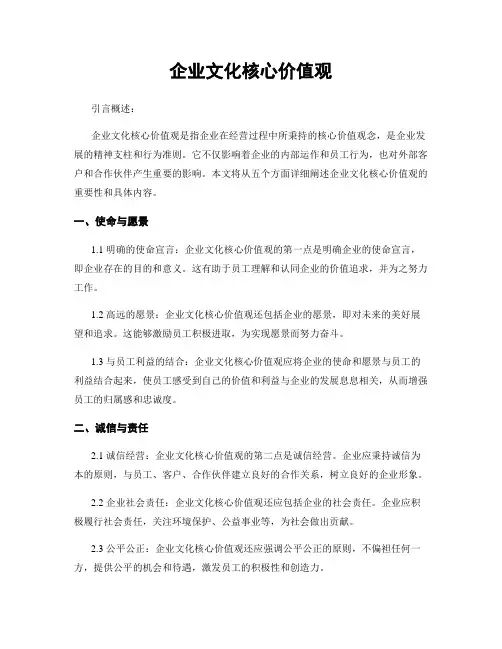 企业文化核心价值观

引言概述：

企业文化核心价值观是指企业在经营过程中所秉持的核心价值观念，是企业发展的精神支柱和行为准则。它不仅影响着企业的内部运作和员工行为，也对外部客户和合作伙伴产生重要的影响。本文将从五个方面详细阐述企业文化核心价值观的重要性和具体内容。

一、使命与愿景

1.1 明确的使命宣言：企业文化核心价值观的第一点是明确企业的使命宣言，即企业存在的目的和意义。这有助于员工理解和认同企业的价值追求，并为之努力工作。

1.2 高远的愿景：企业文化核心价值观还包括企业的愿景，即对未来的美好展望和追求。这能够激励员工积极进取，为实现愿景而努力奋斗。

1.3 与员工利益的结合：企业文化核心价值观应将企业的使命和愿景与员工的利益结合起来，使员工感受到自己的价值和利益与企业的发展息息相关，从而增强员工的归属感和忠诚度。

二、诚信与责任

2.1 诚信经营：企业文化核心价值观的第二点是诚信经营。企业应秉持诚信为本的原则，与员工、客户、合作伙伴建立良好的合作关系，树立良好的企业形象。

2.2 企业社会责任：企业文化核心价值观还应包括企业的社会责任。企业应积极履行社会责任，关注环境保护、公益事业等，为社会做出贡献。

2.3 公平公正：企业文化核心价值观还应强调公平公正的原则，不偏袒任何一方，提供公平的机会和待遇，激发员工的积极性和创造力。